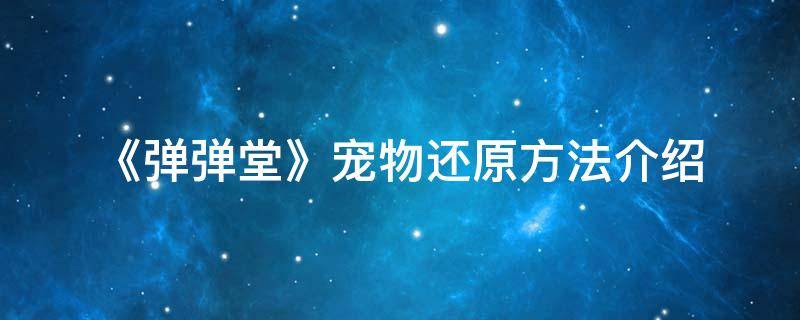 《弹弹堂》宠物还原方法介绍